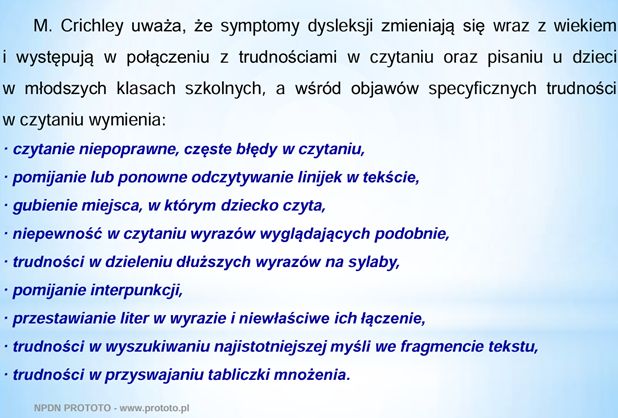 M. Crichley uważa, że symptomy dysleksji zmieniają się wraz z wiekiem i występują w połączeniu z trudnościami w czytaniu oraz pisaniu u dzieci w młodszych klasach szkolnych, a wśród objawów specyficznych trudności w czytaniu wymienia:

· czytanie niepoprawne, częste błędy w czytaniu,
· pomijanie lub ponowne odczytywanie linijek w tekście,
· gubienie miejsca, w którym dziecko czyta,
· niepewność w czytaniu wyrazów wyglądających podobnie,
· trudności w dzieleniu dłuższych wyrazów na sylaby,
· pomijanie interpunkcji,
· przestawianie liter w wyrazie i niewłaściwe ich łączenie,
· trudności w wyszukiwaniu najistotniejszej myśli we fragmencie tekstu,
· trudności w przyswajaniu tabliczki mnożenia.

NPDN PROTOTO - www.prototo.pl